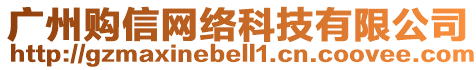 广州购信网络科技有限公司
http://gzmaxinebell1.cn.coovee.com